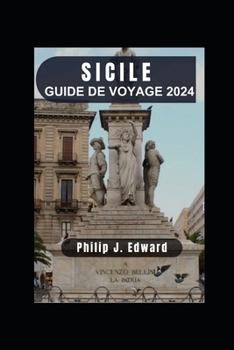 SICILE
GUIDE DE VOYAGE 2024

Philip J. Edward

A
VINCENZO BELLINI
LA PATRIA